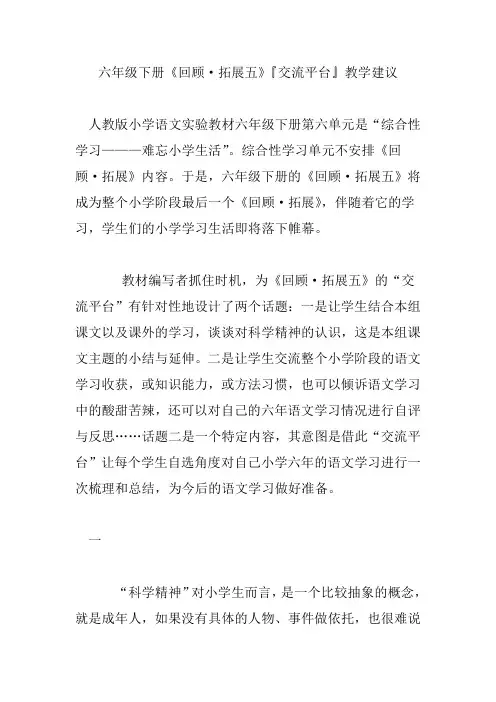 六年级下册《回顾·拓展五》『交流平台』教学建议

人教版小学语文实验教材六年级下册第六单元是“综合性学习———难忘小学生活”。综合性学习单元不安排《回顾·拓展》内容。于是，六年级下册的《回顾·拓展五》将成为整个小学阶段最后一个《回顾·拓展》，伴随着它的学习，学生们的小学学习生活即将落下帷幕。

教材编写者抓住时机，为《回顾·拓展五》的“交流平台”有针对性地设计了两个话题：一是让学生结合本组课文以及课外的学习，谈谈对科学精神的认识，这是本组课文主题的小结与延伸。二是让学生交流整个小学阶段的语文学习收获，或知识能力，或方法习惯，也可以倾诉语文学习中的酸甜苦辣，还可以对自己的六年语文学习情况进行自评与反思……话题二是一个特定内容，其意图是借此“交流平台”让每个学生自选角度对自己小学六年的语文学习进行一次梳理和总结，为今后的语文学习做好准备。

一

“科学精神”对小学生而言，是一个比较抽象的概念，就是成年人，如果没有具体的人物、事件做依托，也很难说